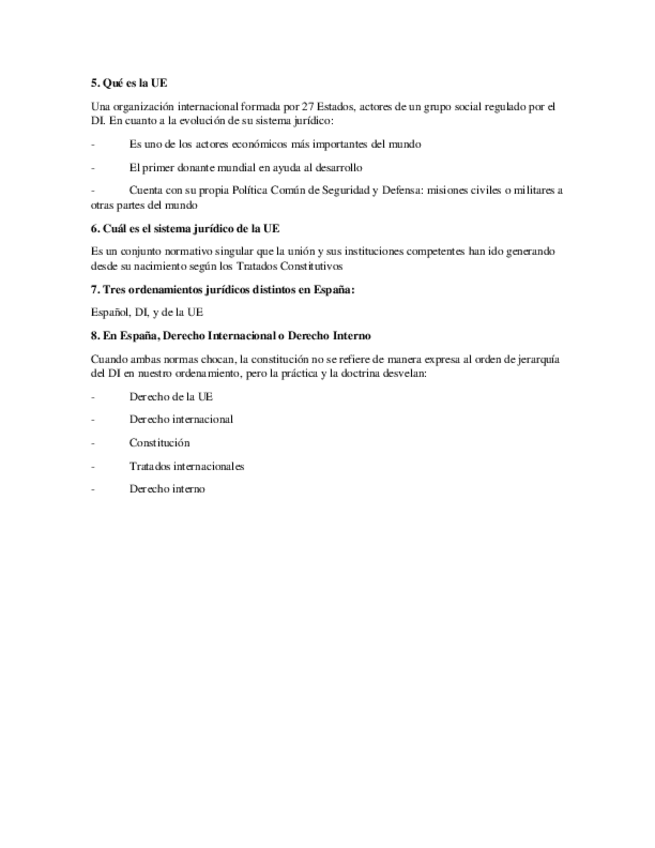 5. Qué es la UE

Una organización internacional formada por 27 Estados, actores de un grupo social regulado por el DI. En cuanto a la evolución de su sistema jurídico:

- Es uno de los actores económicos más importantes del mundo

- El primer donante mundial en ayuda al desarrollo

- Cuenta con su propia Política Común de Seguridad y Defensa: misiones civiles o militares a otras partes del mundo

6. Cuál es el sistema jurídico de la UE

Es un conjunto normativo singular que la unión y sus instituciones competentes han ido generando desde su nacimiento según los Tratados Constitutivos

7. Tres ordenamientos jurídicos distintos en España:

Español, DI, y de la UE

8. En España, Derecho Internacional o Derecho Interno

Cuando ambas normas chocan, la constitución no se refiere de manera expresa al orden de jerarquía del DI en nuestro ordenamiento, pero la práctica y la doctrina desvelan:

- Derecho de la UE

- Derecho internacional

- Constitución

- Tratados internacionales

- Derecho interno